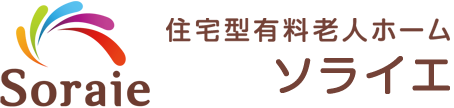 Soraie

住宅型有料老人ホーム
ソライエ